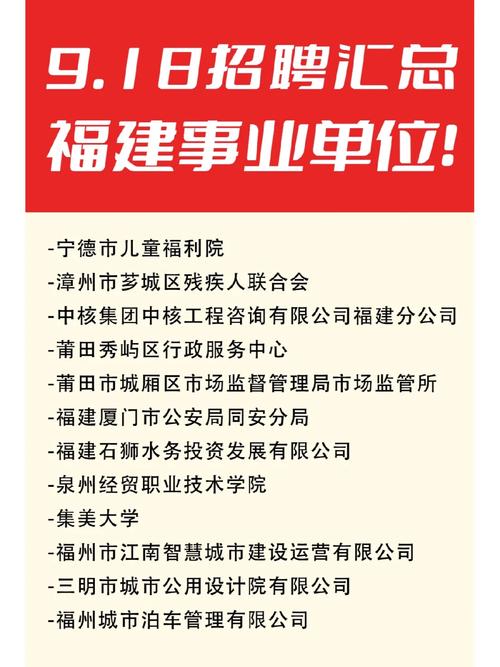 9.18招聘汇总
福建事业单位!

-宁德市儿童福利院
-漳州市芗城区残疾人联合会
-中核集团中核工程咨询有限公司福建分公司
-莆田秀屿区行政服务中心
-莆田市城厢区市场监督管理局市场监管所
-福建厦门市公安局同安分局
-福建石狮水务投资发展有限公司
-泉州经贸职业技术学院
-集美大学
-福州市江南智慧城市建设运营有限公司
-三明市城市公用设计院有限公司
-福州城市泊车管理有限公司